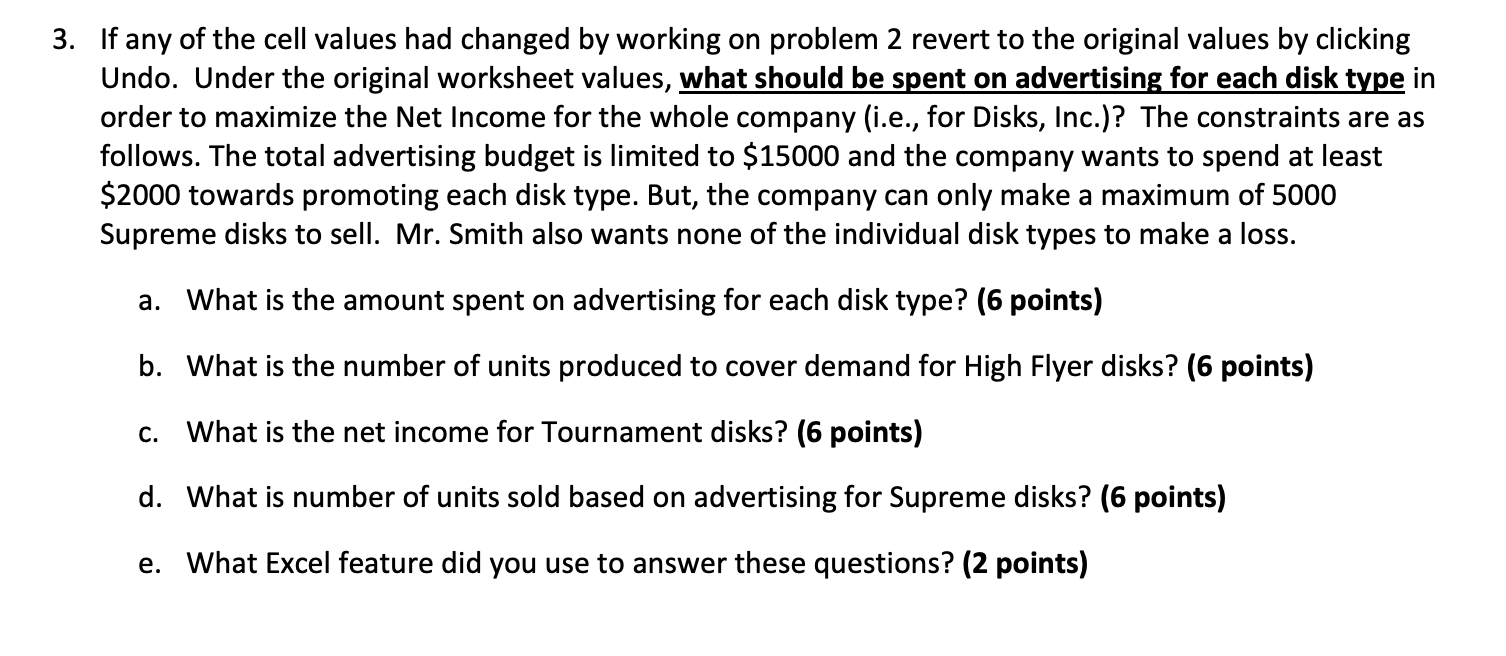 3. If any of the cell values had changed by working on problem 2 revert to the original values by clicking Undo. Under the original worksheet values, what should be spent on advertising for each disk type in order to maximize the Net Income for the whole company (i.e., for Disks, Inc.)? The constraints are as follows. The total advertising budget is limited to \$15000 and the company wants to spend at least \$2000 towards promoting each disk type. But, the company can only make a maximum of 5000 Supreme disks to sell. Mr. Smith also wants none of the individual disk types to make a loss.

a. What is the amount spent on advertising for each disk type? (6 points)

b. What is the number of units produced to cover demand for High Flyer disks? (6 points)

c. What is the net income for Tournament disks? (6 points)

d. What is number of units sold based on advertising for Supreme disks? (6 points)

e. What Excel feature did you use to answer these questions? (2 points)